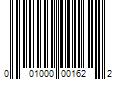 0 01000 00162 2